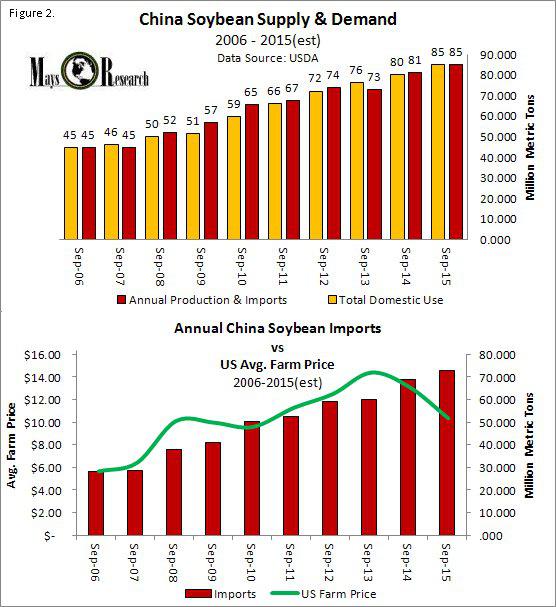 Figure 2.

China Soybean Supply & Demand
2006 - 2015(est)
Data Source: USDA

Mays Research

45 45 46 45 50 52 51 57 59 65 66 67 72 74 76 73 80 81 85 85

90.000
80.000
70.000
60.000
50.000
40.000
30.000
20.000
10.000
0.000

Million Metric Tons

Sep-06 Sep-07 Sep-08 Sep-09 Sep-10 Sep-11 Sep-12 Sep-13 Sep-14 Sep-15

Annual Production & Imports  Total Domestic Use

Annual China Soybean Imports
vs
US Avg. Farm Price
2006-2015(est)

$16.00
$14.00
$12.00
$10.00
$8.00
$6.00
$4.00
$2.00
$-

Avg. Farm Price

80.000
70.000
60.000
50.000
40.000
30.000
20.000
10.000
.000

Million Metric Tons

Sep-06 Sep-07 Sep-08 Sep-09 Sep-10 Sep-11 Sep-12 Sep-13 Sep-14 Sep-15

Imports  US Farm Price